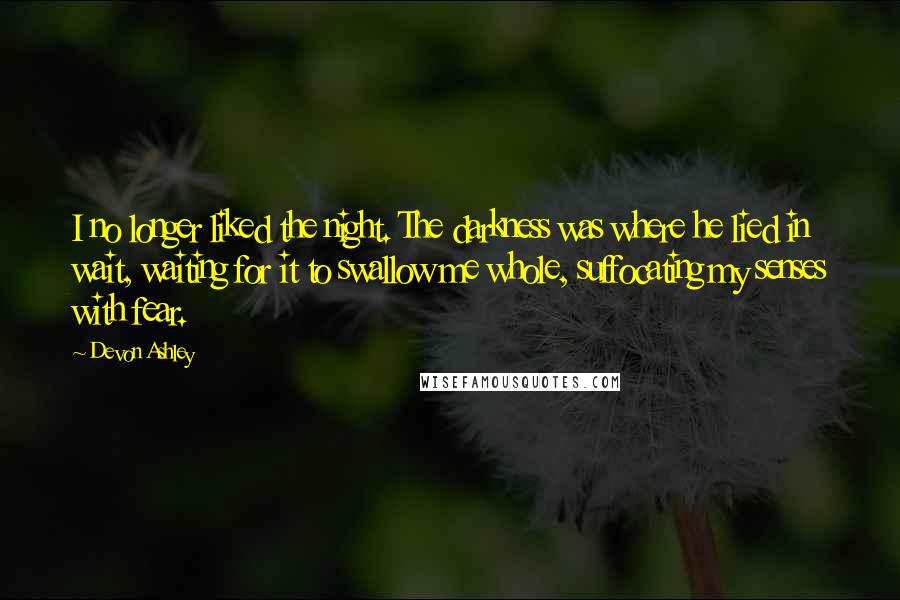 I no longer liked the night. The darkness was where he lied in wait, waiting for it to swallow me whole, suffocating my senses with fear.

~ Devon Ashley

WISEFAMOUSQUOTES.COM